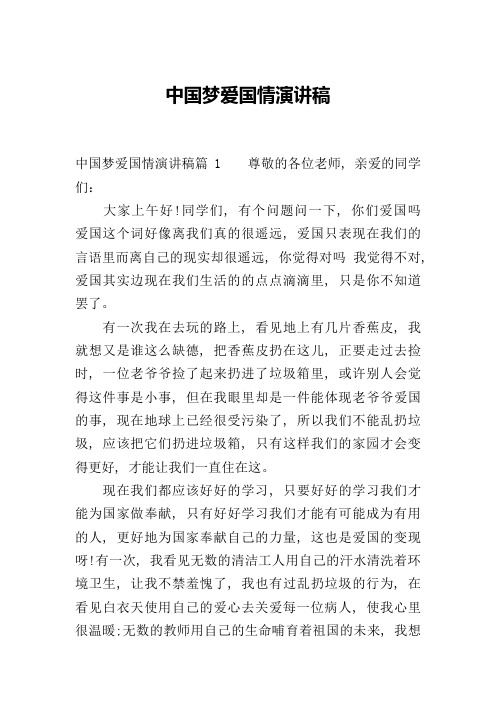 中国梦爱国情演讲稿

中国梦爱国情演讲稿篇 1　　尊敬的各位老师，亲爱的同学们：

大家上午好!同学们，有个问题问一下，你们爱国吗 爱国这个词好像离我们真的很遥远，爱国只表现在我们的言语里而离自己的现实却很遥远，你觉得对吗 我觉得不对，爱国其实边现在我们生活的的点点滴滴里，只是你不知道罢了。

有一次我在去玩的路上，看见地上有几片香蕉皮，我就想又是谁这么缺德，把香蕉皮扔在这儿，正要走过去捡时，一位老爷爷捡了起来扔进了垃圾箱里，或许别人会觉得这件事是小事，但在我眼里却是一件能体现老爷爷爱国的事，现在地球上已经很受污染了，所以我们不能乱扔垃圾，应该把它们扔进垃圾箱，只有这样我们的家园才会变得更好，才能让我们一直住在这。

现在我们都应该好好的学习，只要好好的学习我们才能为国家做奉献，只有好好学习我们才能有可能成为有用的人，更好地为国家奉献自己的力量，这也是爱国的变现呀!有一次，我看见无数的清洁工人用自己的汗水清洗着环境卫生，让我不禁羞愧了，我也有过乱扔垃圾的行为，在看见白衣天使用自己的爱心去关爱每一位病人，使我心里很温暖;无数的教师用自己的生命哺育着祖国的未来，我想